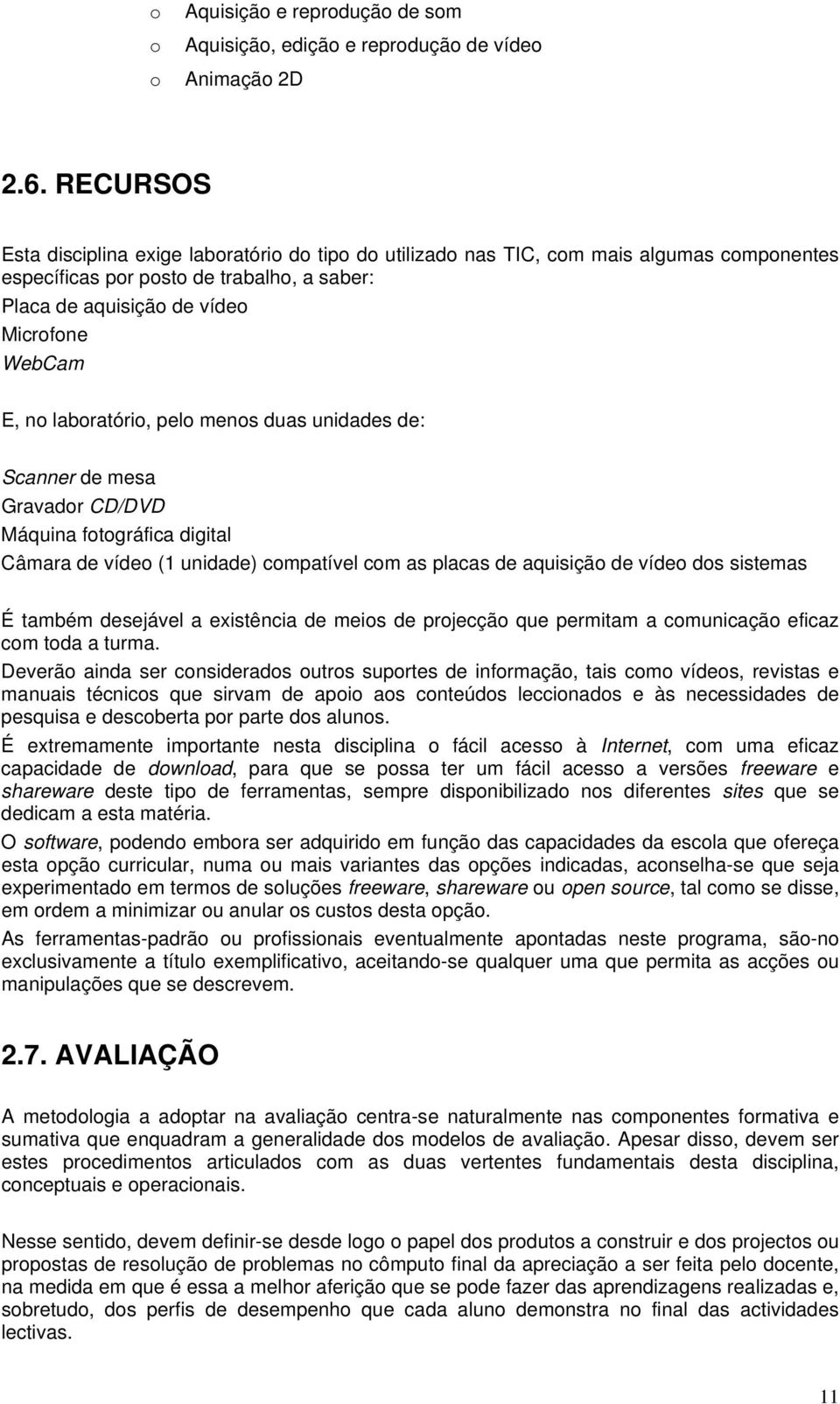 o Aquisição e reprodução de som
o Aquisição, edição e reprodução de vídeo
o Animação 2D

2.6. RECURSOS

Esta disciplina exige laboratório do tipo do utilizado nas TIC, com mais algumas componentes específicas por posto de trabalho, a saber:
Placa de aquisição de vídeo
Microfone
WebCam

E, no laboratório, pelo menos duas unidades de:

Scanner de mesa
Gravador CD/DVD
Máquina fotográfica digital
Câmara de vídeo (1 unidade) compatível com as placas de aquisição de vídeo dos sistemas

É também desejável a existência de meios de projecção que permitam a comunicação eficaz com toda a turma.
Deverão ainda ser considerados outros suportes de informação, tais como vídeos, revistas e manuais técnicos que sirvam de apoio aos conteúdos leccionados e às necessidades de pesquisa e descoberta por parte dos alunos.
É extremamente importante nesta disciplina o fácil acesso à Internet, com uma eficaz capacidade de download, para que se possa ter um fácil acesso a versões freeware e shareware deste tipo de ferramentas, sempre disponibilizado nos diferentes sites que se dedicam a esta matéria.
O software, podendo embora ser adquirido em função das capacidades da escola que ofereça esta opção curricular, numa ou mais variantes das opções indicadas, aconselha-se que seja experimentado em termos de soluções freeware, shareware ou open source, tal como se disse, em ordem a minimizar ou anular os custos desta opção.
As ferramentas-padrão ou profissionais eventualmente apontadas neste programa, são-no exclusivamente a título exemplificativo, aceitando-se qualquer uma que permita as acções ou manipulações que se descrevem.

2.7. AVALIAÇÃO

A metodologia a adoptar na avaliação centra-se naturalmente nas componentes formativa e sumativa que enquadram a generalidade dos modelos de avaliação. Apesar disso, devem ser estes procedimentos articulados com as duas vertentes fundamentais desta disciplina, conceptuais e operacionais.

Nesse sentido, devem definir-se desde logo o papel dos produtos a construir e dos projectos ou propostas de resolução de problemas no cômputo final da apreciação a ser feita pelo docente, na medida em que é essa a melhor aferição que se pode fazer das aprendizagens realizadas e, sobretudo, dos perfis de desempenho que cada aluno demonstra no final das actividades lectivas.

11